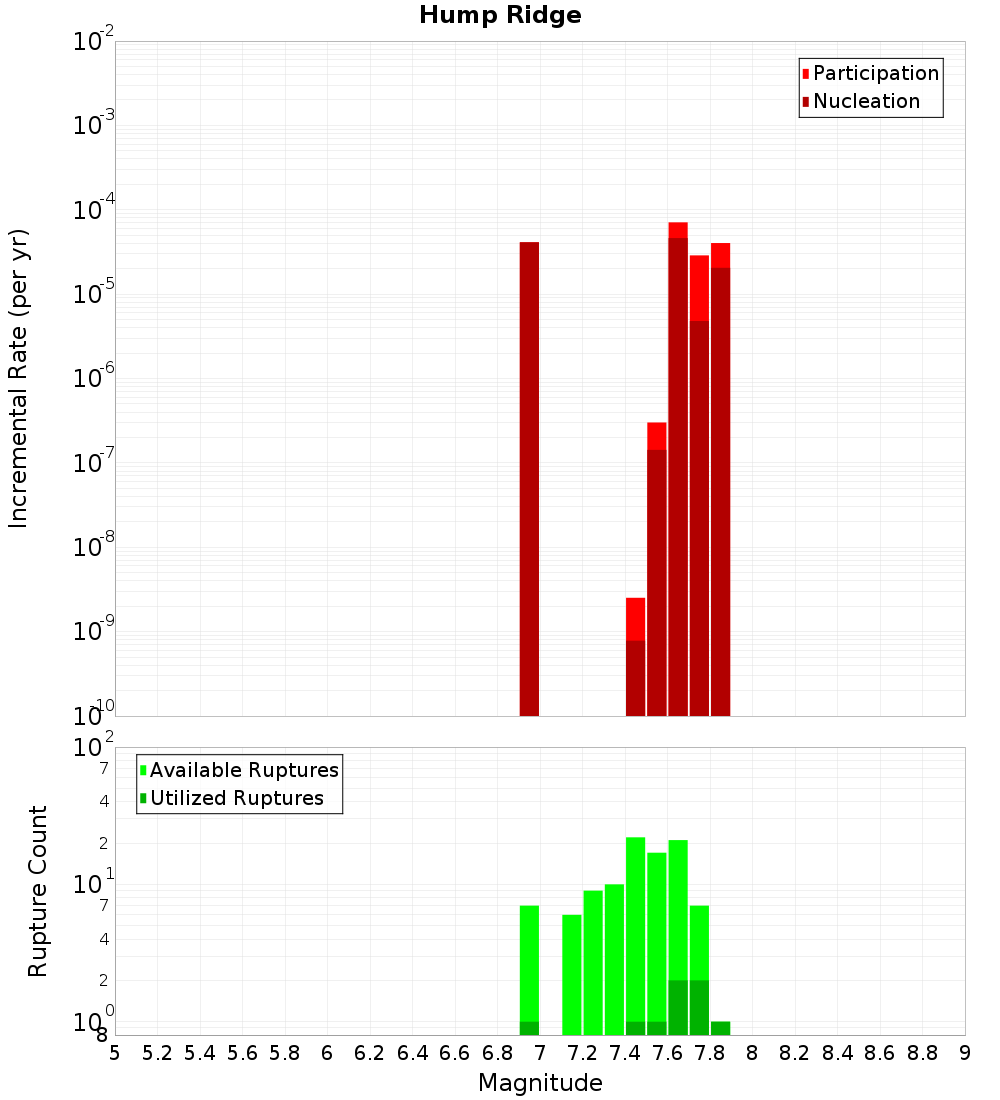 Hump Ridge

Participation
Nucleation

Incremental Rate (per yr)

$10^{-2}$
$10^{-3}$
$10^{-4}$
$10^{-5}$
$10^{-6}$
$10^{-7}$
$10^{-8}$
$10^{-9}$
$10^{-10}$

Available Ruptures
Utilized Ruptures

Rupture Count

$10^{2}$
7
4
2
$10^{1}$
7
4
2
$10^{0}$
8

5 5.2 5.4 5.6 5.8 6 6.2 6.4 6.6 6.8 7 7.2 7.4 7.6 7.8 8 8.2 8.4 8.6 8.8 9

Magnitude